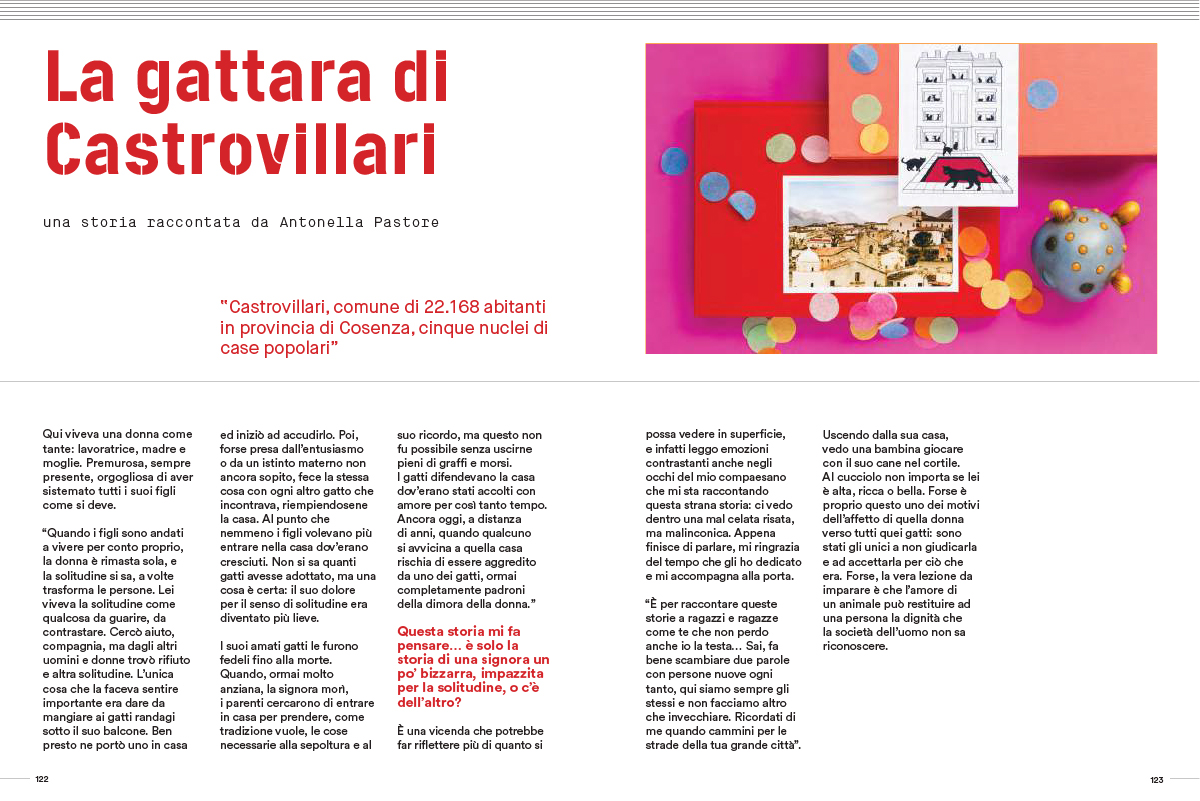 La gattara di Castrovillari

una storia raccontata da Antonella Pastore

"Castrovillari, comune di 22.168 abitanti in provincia di Cosenza, cinque nuclei di case popolari"

Qui viveva una donna come tante: lavoratrice, madre e moglie. Premurosa, sempre presente, orgogliosa di aver sistemato tutti i suoi figli come si deve.

"Quando i figli sono andati a vivere per conto proprio, la donna è rimasta sola, e la solitudine si sa, a volte trasforma le persone. Lei viveva la solitudine come qualcosa da guarire, da contrastare. Cercò aiuto, compagnia, ma dagli altri uomini e donne trovò rifiuto e altra solitudine. L'unica cosa che la faceva sentire importante era dare da mangiare ai gatti randagi sotto il suo balcone. Ben presto ne portò uno in casa ed iniziò ad accudirlo. Poi, forse presa dall'entusiasmo o da un istinto materno non ancora sopito, fece la stessa cosa con ogni altro gatto che incontrava, riempiendosene la casa. Al punto che nemmeno i figli volevano più entrare nella casa dov'erano cresciuti. Non si sa quanti gatti avesse adottato, ma una cosa è certa: il suo dolore per il senso di solitudine era diventato più lieve.

I suoi amati gatti le furono fedeli fino alla morte. Quando, ormai molto anziana, la signora morì, i parenti cercarono di entrare in casa per prendere, come tradizione vuole, le cose necessarie alla sepoltura e al suo ricordo, ma questo non fu possibile senza uscirne pieni di graffi e morsi. I gatti difendevano la casa dov'erano stati accolti con amore per così tanto tempo. Ancora oggi, a distanza di anni, quando qualcuno si avvicina a quella casa rischia di essere aggredito da uno dei gatti, ormai completamente padroni della dimora della donna."

Questa storia mi fa pensare… è solo la storia di una signora un po' bizzarra, impazzita per la solitudine, o c'è dell'altro?

È una vicenda che potrebbe far riflettere più di quanto si possa vedere in superficie, e infatti leggo emozioni contrastanti anche negli occhi del mio compaesano che mi sta raccontando questa strana storia: ci vedo dentro una mal celata risata, ma malinconica. Appena finisce di parlare, mi ringrazia del tempo che gli ho dedicato e mi accompagna alla porta.

"È per raccontare queste storie a ragazzi e ragazze come te che non perdo anche io la testa… Sai, fa bene scambiare due parole con persone nuove ogni tanto, qui siamo sempre gli stessi e non facciamo altro che invecchiare. Ricordati di me quando cammini per le strade della tua grande città".

Uscendo dalla sua casa, vedo una bambina giocare con il suo cane nel cortile. Al cucciolo non importa se lei è alta, ricca o bella. Forse è proprio questo uno dei motivi dell'affetto di quella donna verso tutti quei gatti: sono stati gli unici a non giudicarla e ad accettarla per ciò che era. Forse, la vera lezione da imparare è che l'amore di un animale può restituire ad una persona la dignità che la società dell'uomo non sa riconoscere.

122

123